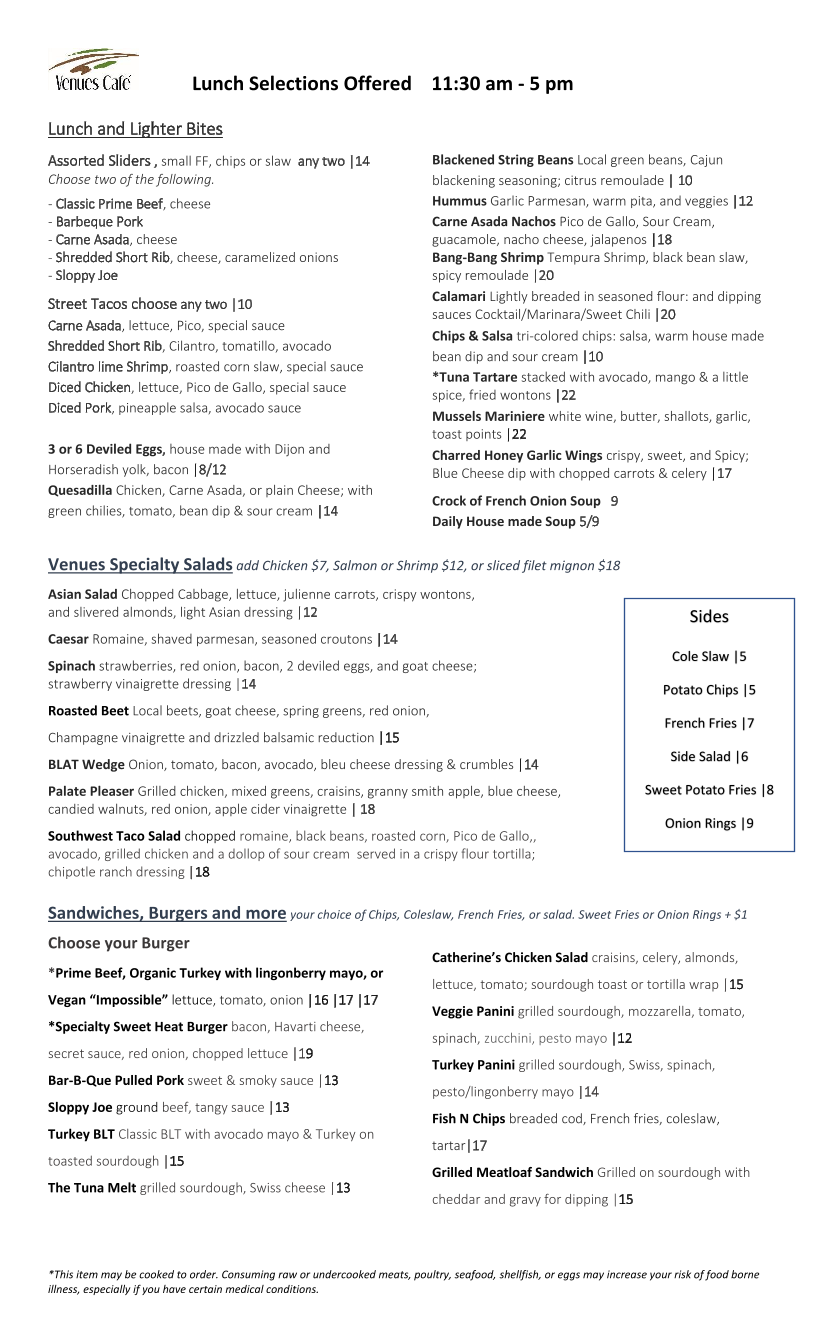 Venues Café

Lunch Selections Offered 11:30 am - 5 pm

Lunch and Lighter Bites

Assorted Sliders , small FF, chips or slaw any two |14
Choose two of the following.
- Classic Prime Beef, cheese
- Barbeque Pork
- Carne Asada, cheese
- Shredded Short Rib, cheese, caramelized onions
- Sloppy Joe

Street Tacos choose any two |10
Carne Asada, lettuce, Pico, special sauce
Shredded Short Rib, Cilantro, tomatillo, avocado
Cilantro lime Shrimp, roasted corn slaw, special sauce
Diced Chicken, lettuce, Pico de Gallo, special sauce
Diced Pork, pineapple salsa, avocado sauce

3 or 6 Deviled Eggs, house made with Dijon and Horseradish yolk, bacon |8/12
Quesadilla Chicken, Carne Asada, or plain Cheese; with green chilies, tomato, bean dip & sour cream |14

Blackened String Beans Local green beans, Cajun blackening seasoning; citrus remoulade | 10
Hummus Garlic Parmesan, warm pita, and veggies |12
Carne Asada Nachos Pico de Gallo, Sour Cream, guacamole, nacho cheese, jalapenos |18
Bang-Bang Shrimp Tempura Shrimp, black bean slaw, spicy remoulade |20
Calamari Lightly breaded in seasoned flour: and dipping sauces Cocktail/Marinara/Sweet Chili |20
Chips & Salsa tri-colored chips: salsa, warm house made bean dip and sour cream |10
*Tuna Tartare stacked with avocado, mango & a little spice, fried wontons |22
Mussels Mariniere white wine, butter, shallots, garlic, toast points |22
Charred Honey Garlic Wings crispy, sweet, and Spicy; Blue Cheese dip with chopped carrots & celery |17

Crock of French Onion Soup 9
Daily House made Soup 5/9

Venues Specialty Salads add Chicken $7, Salmon or Shrimp $12, or sliced filet mignon $18

Asian Salad Chopped Cabbage, lettuce, julienne carrots, crispy wontons, and slivered almonds, light Asian dressing |12
Caesar Romaine, shaved parmesan, seasoned croutons |14
Spinach strawberries, red onion, bacon, 2 deviled eggs, and goat cheese; strawberry vinaigrette dressing |14
Roasted Beet Local beets, goat cheese, spring greens, red onion,
Champagne vinaigrette and drizzled balsamic reduction |15
BLAT Wedge Onion, tomato, bacon, avocado, bleu cheese dressing & crumbles |14
Palate Pleaser Grilled chicken, mixed greens, craisins, granny smith apple, blue cheese, candied walnuts, red onion, apple cider vinaigrette | 18
Southwest Taco Salad chopped romaine, black beans, roasted corn, Pico de Gallo,, avocado, grilled chicken and a dollop of sour cream served in a crispy flour tortilla; chipotle ranch dressing |18

Sides
Cole Slaw |5
Potato Chips |5
French Fries |7
Side Salad |6
Sweet Potato Fries |8
Onion Rings |9

Sandwiches, Burgers and more your choice of Chips, Coleslaw, French Fries, or salad. Sweet Fries or Onion Rings + $1

Choose your Burger
*Prime Beef, Organic Turkey with lingonberry mayo, or Vegan "Impossible" lettuce, tomato, onion |16 |17 |17
*Specialty Sweet Heat Burger bacon, Havarti cheese, secret sauce, red onion, chopped lettuce |19
Bar-B-Que Pulled Pork sweet & smoky sauce |13
Sloppy Joe ground beef, tangy sauce |13
Turkey BLT Classic BLT with avocado mayo & Turkey on toasted sourdough |15
The Tuna Melt grilled sourdough, Swiss cheese |13

Catherine's Chicken Salad craisins, celery, almonds, lettuce, tomato; sourdough toast or tortilla wrap |15
Veggie Panini grilled sourdough, mozzarella, tomato, spinach, zucchini, pesto mayo |12
Turkey Panini grilled sourdough, Swiss, spinach, pesto/lingonberry mayo |14
Fish N Chips breaded cod, French fries, coleslaw, tartar|17
Grilled Meatloaf Sandwich Grilled on sourdough with cheddar and gravy for dipping |15

*This item may be cooked to order. Consuming raw or undercooked meats, poultry, seafood, shellfish, or eggs may increase your risk of food borne illness, especially if you have certain medical conditions.